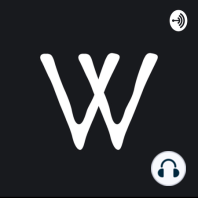 W